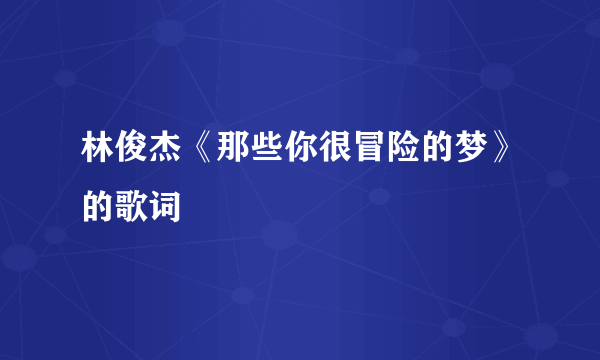 林俊杰《那些你很冒险的梦》的歌词